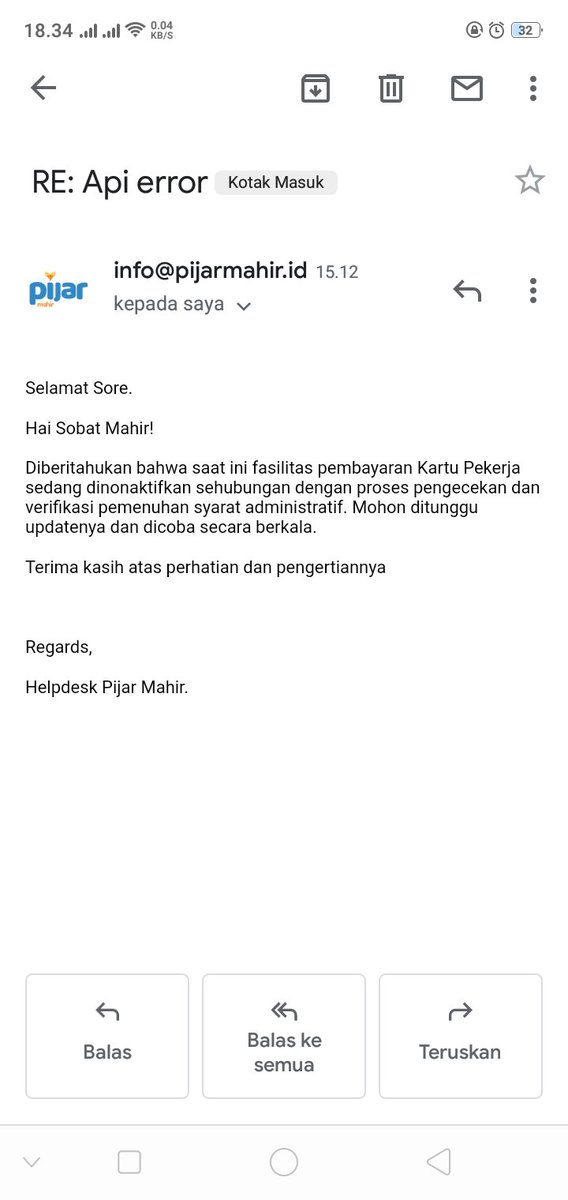 18.34 0.04 KB/S 32

RE: Api error Kotak Masuk

pijar mahir

info@pijarmahir.id 15.12
kepada saya

Selamat Sore.

Hai Sobat Mahir!

Diberitahukan bahwa saat ini fasilitas pembayaran Kartu Pekerja sedang dinonaktifkan sehubungan dengan proses pengecekan dan verifikasi pemenuhan syarat administratif. Mohon ditunggu updatenya dan dicoba secara berkala.

Terima kasih atas perhatian dan pengertiannya

Regards,

Helpdesk Pijar Mahir.

Balas

Balas ke semua

Teruskan